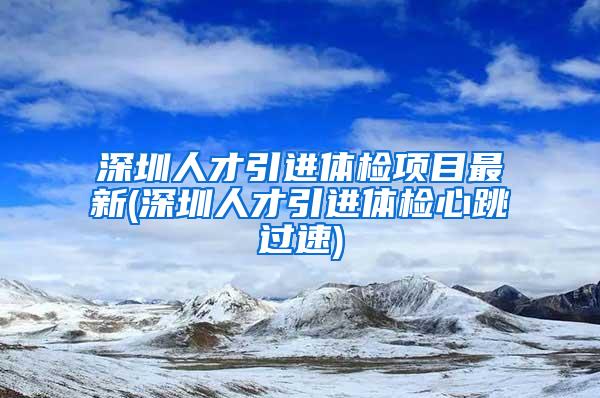 深圳人才引进体检项目最新(深圳人才引进体检心跳过速)